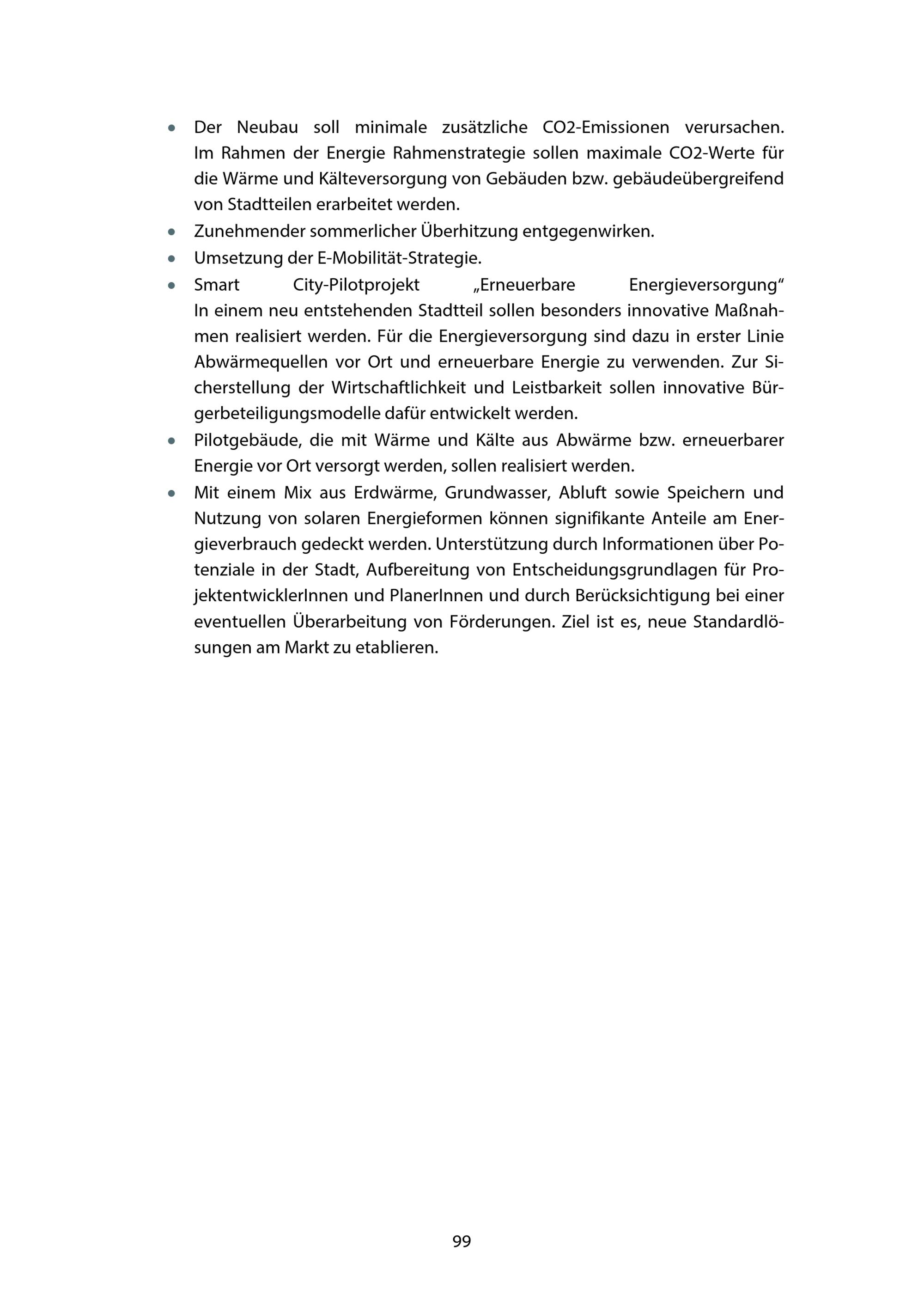 • Der Neubau soll minimale zusätzliche CO2-Emissionen verursachen. Im Rahmen der Energie Rahmenstrategie sollen maximale CO2-Werte für die Wärme und Kälteversorgung von Gebäuden bzw. gebäudeübergreifend von Stadtteilen erarbeitet werden.
• Zunehmender sommerlicher Überhitzung entgegenwirken.
• Umsetzung der E-Mobilität-Strategie.
• Smart City-Pilotprojekt „Erneuerbare Energieversorgung“
In einem neu entstehenden Stadtteil sollen besonders innovative Maßnahmen realisiert werden. Für die Energieversorgung sind dazu in erster Linie Abwärmequellen vor Ort und erneuerbare Energie zu verwenden. Zur Sicherstellung der Wirtschaftlichkeit und Leistbarkeit sollen innovative Bürgerbeteiligungsmodelle dafür entwickelt werden.
• Pilotgebäude, die mit Wärme und Kälte aus Abwärme bzw. erneuerbarer Energie vor Ort versorgt werden, sollen realisiert werden.
• Mit einem Mix aus Erdwärme, Grundwasser, Abluft sowie Speichern und Nutzung von solaren Energieformen können signifikante Anteile am Energieverbrauch gedeckt werden. Unterstützung durch Informationen über Potenziale in der Stadt, Aufbereitung von Entscheidungsgrundlagen für ProjektentwicklerInnen und PlanerInnen und durch Berücksichtigung bei einer eventuellen Überarbeitung von Förderungen. Ziel ist es, neue Standardlösungen am Markt zu etablieren.

99